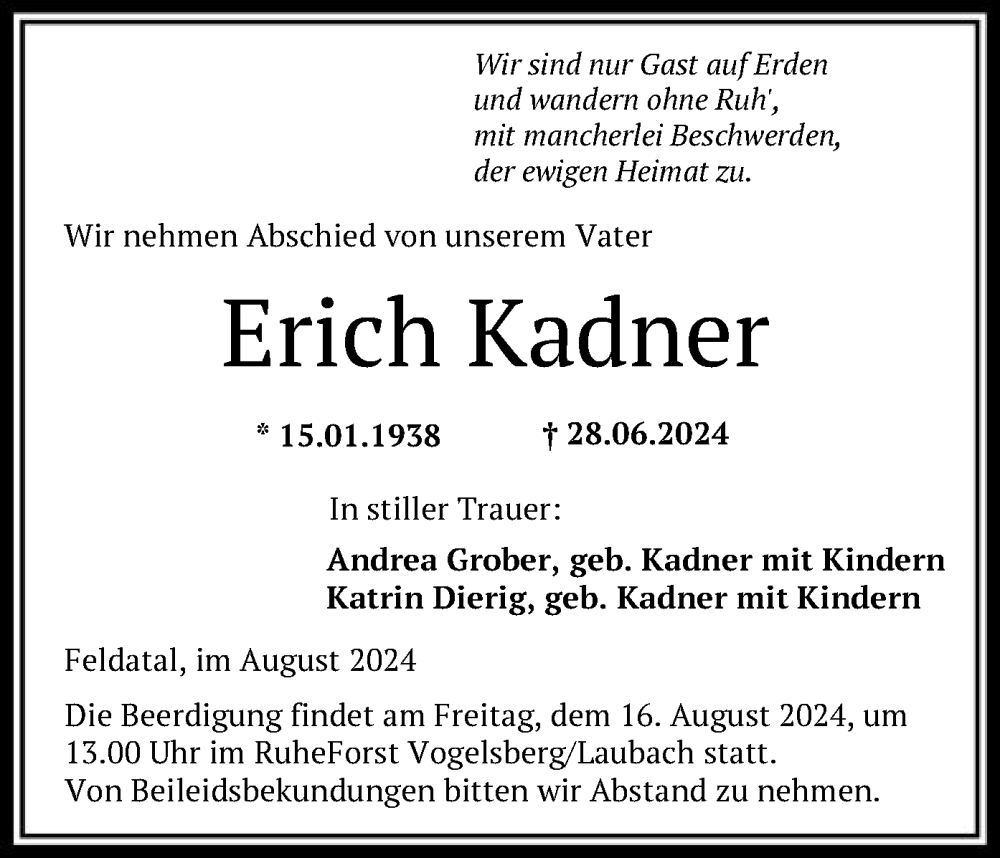 Wir sind nur Gast auf Erden
und wandern ohne Ruh',
mit mancherlei Beschwerden,
der ewigen Heimat zu.

Wir nehmen Abschied von unserem Vater

Erich Kadner

* 15.01.1938 † 28.06.2024

In stiller Trauer:

Andrea Grober, geb. Kadner mit Kindern
Katrin Dierig, geb. Kadner mit Kindern

Feldatal, im August 2024

Die Beerdigung findet am Freitag, dem 16. August 2024, um 13.00 Uhr im RuheForst Vogelsberg/Laubach statt.
Von Beileidsbekundungen bitten wir Abstand zu nehmen.